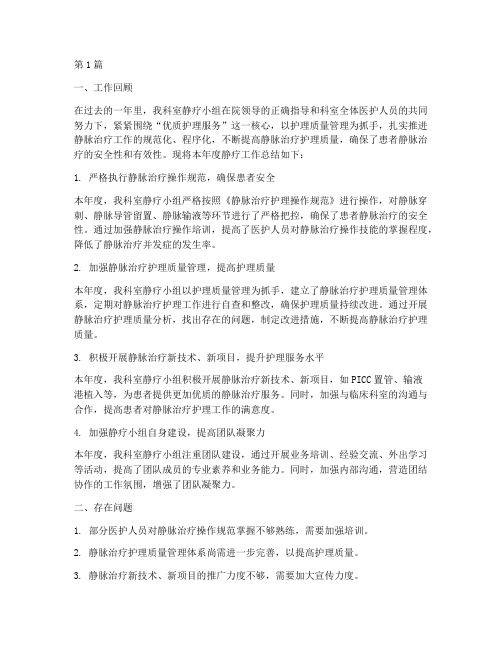 第1篇

一、工作回顾

在过去的一年里，我科室静疗小组在院领导的正确指导和科室全体医护人员的共同努力下，紧紧围绕“优质护理服务”这一核心，以护理质量管理为抓手，扎实推进静脉治疗工作的规范化、程序化，不断提高静脉治疗护理质量，确保了患者静脉治疗的安全性和有效性。现将本年度静疗工作总结如下：

1. 严格执行静脉治疗操作规范，确保患者安全

本年度，我科室静疗小组严格按照《静脉治疗护理操作规范》进行操作，对静脉穿刺、静脉导管留置、静脉输液等环节进行了严格把控，确保了患者静脉治疗的安全性。通过加强静脉治疗操作培训，提高了医护人员对静脉治疗操作技能的掌握程度，降低了静脉治疗并发症的发生率。

2. 加强静脉治疗护理质量管理，提高护理质量

本年度，我科室静疗小组以护理质量管理为抓手，建立了静脉治疗护理质量管理体系，定期对静脉治疗护理工作进行自查和整改，确保护理质量持续改进。通过开展静脉治疗护理质量分析，找出存在的问题，制定改进措施，不断提高静脉治疗护理质量。

3. 积极开展静脉治疗新技术、新项目，提升护理服务水平

本年度，我科室静疗小组积极开展静脉治疗新技术、新项目，如PICC置管、输液港植入等，为患者提供更加优质的静脉治疗服务。同时，加强与临床科室的沟通与合作，提高患者对静脉治疗护理工作的满意度。

4. 加强静疗小组自身建设，提高团队凝聚力

本年度，我科室静疗小组注重团队建设，通过开展业务培训、经验交流、外出学习等活动，提高了团队成员的专业素养和业务能力。同时，加强内部沟通，营造团结协作的工作氛围，增强了团队凝聚力。

二、存在问题

1. 部分医护人员对静脉治疗操作规范掌握不够熟练，需要加强培训。

2. 静脉治疗护理质量管理体系尚需进一步完善，以提高护理质量。

3. 静脉治疗新技术、新项目的推广力度不够，需要加大宣传力度。